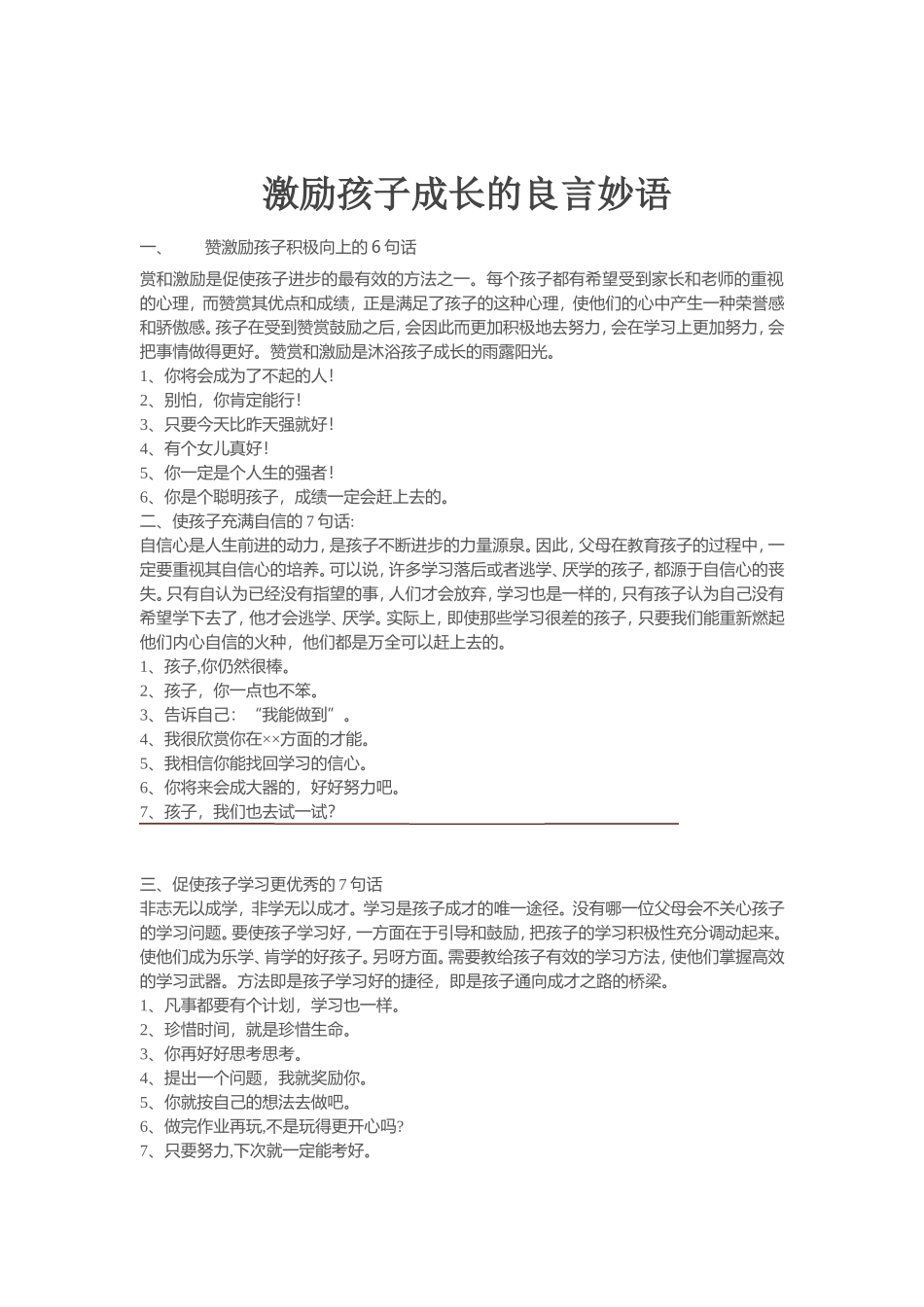 激励孩子成长的良言妙语

一、　赞激励孩子积极向上的 6 句话

赏和激励是促使孩子进步的最有效的方法之一。每个孩子都有希望受到家长和老师的重视的心理，而赞赏其优点和成绩，正是满足了孩子的这种心理，使他们的心中产生一种荣誉感和骄傲感。孩子在受到赞赏鼓励之后，会因此而更加积极地去努力，会在学习上更加努力，会把事情做得更好。赞赏和激励是沐浴孩子成长的雨露阳光。
1、你将会成为了不起的人！
2、别怕，你肯定能行！
3、只要今天比昨天强就好！
4、有个女儿真好！
5、你一定是个人生的强者！
6、你是个聪明孩子，成绩一定会赶上去的。
二、使孩子充满自信的 7 句话:
自信心是人生前进的动力，是孩子不断进步的力量源泉。因此，父母在教育孩子的过程中，一定要重视其自信心的培养。可以说，许多学习落后或者逃学、厌学的孩子，都源于自信心的丧失。只有自认为已经没有指望的事，人们才会放弃，学习也是一样的，只有孩子认为自己没有希望学下去了，他才会逃学、厌学。实际上，即使那些学习很差的孩子，只要我们能重新燃起他们内心自信的火种，他们都是万全可以赶上去的。
1、孩子,你仍然很棒。
2、孩子，你一点也不笨。
3、告诉自己：“我能做到”。
4、我很欣赏你在××方面的才能。
5、我相信你能找回学习的信心。
6、你将来会成大器的，好好努力吧。
7、孩子，我们也去试一试?

三、促使孩子学习更优秀的 7 句话
非志无以成学，非学无以成才。学习是孩子成才的唯一途径。没有哪一位父母会不关心孩子的学习问题。要使孩子学习好，一方面在于引导和鼓励，把孩子的学习积极性充分调动起来。使他们成为乐学、肯学的好孩子。另呀方面。需要教给孩子有效的学习方法，使他们掌握高效的学习武器。方法即是孩子学习好的捷径，即是孩子通向成才之路的桥梁。
1、凡事都要有个计划，学习也一样。
2、珍惜时间，就是珍惜生命。
3、你再好好思考思考。
4、提出一个问题，我就奖励你。
5、你就按自己的想法去做吧。
6、做完作业再玩,不是玩得更开心吗?
7、只要努力,下次就一定能考好。